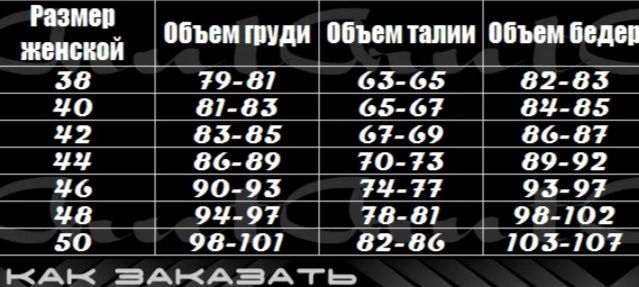 | Размер женской | Объем груди | Объем талии | Объем бедер |
|---|---|---|---|
| 38 | 79-81 | 63-65 | 82-83 |
| 40 | 81-83 | 65-67 | 84-85 |
| 42 | 83-85 | 67-69 | 86-87 |
| 44 | 86-89 | 70-73 | 89-92 |
| 46 | 90-93 | 74-77 | 93-97 |
| 48 | 94-97 | 78-81 | 98-102 |
| 50 | 98-101 | 82-86 | 103-107 |

КАК ЗАКАЗАТЬ